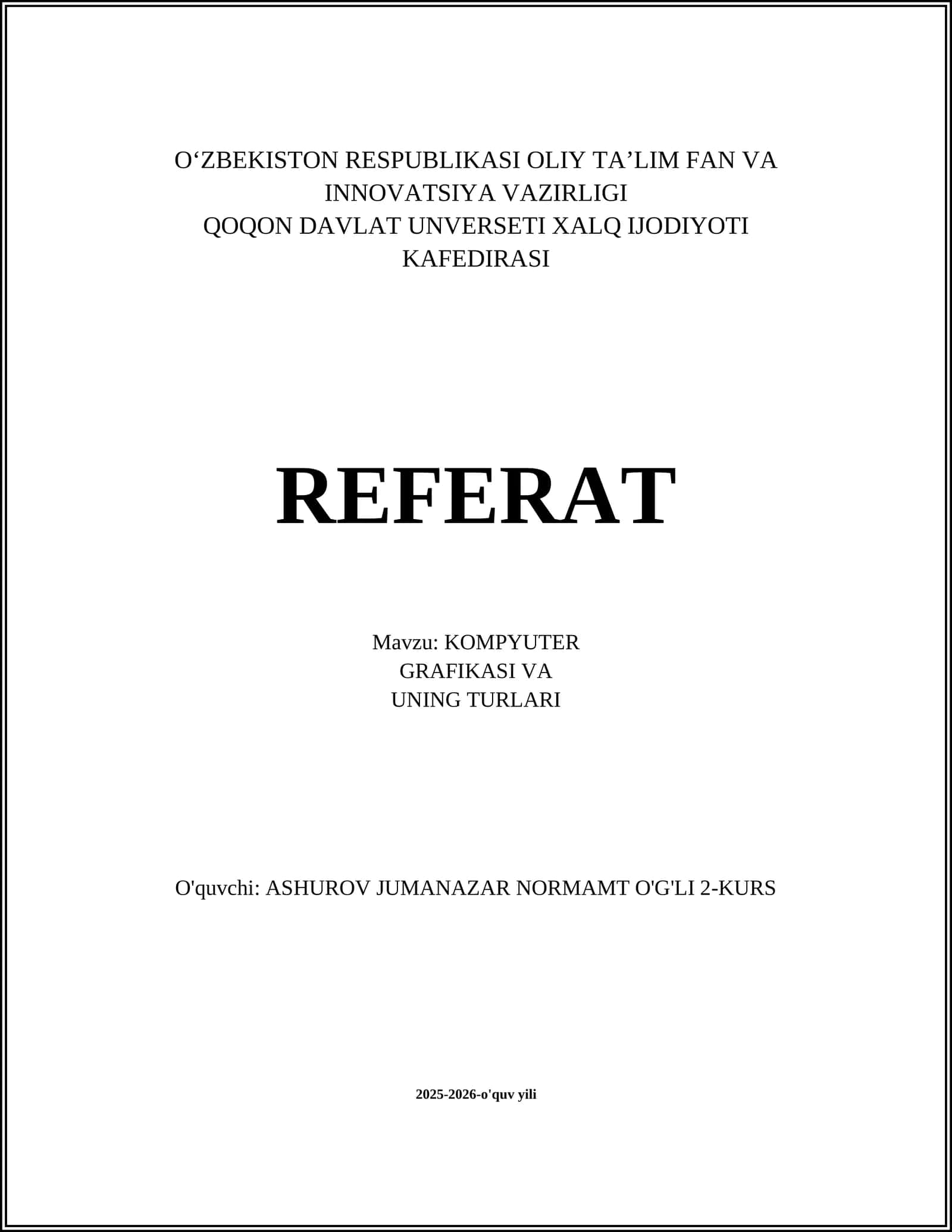 O‘ZBEKISTON RESPUBLIKASI OLIY TA’LIM FAN VA INNOVATSIYA VAZIRLIGI
QOQON DAVLAT UNVERSETI XALQ IJODIYOTI KAFEDIRASI

REFERAT

Mavzu: KOMPYUTER GRAFIKASI VA UNING TURLARI

O'quvchi: ASHUROV JUMANAZAR NORMAMT O'G'LI 2-KURS

2025-2026-o'quv yili